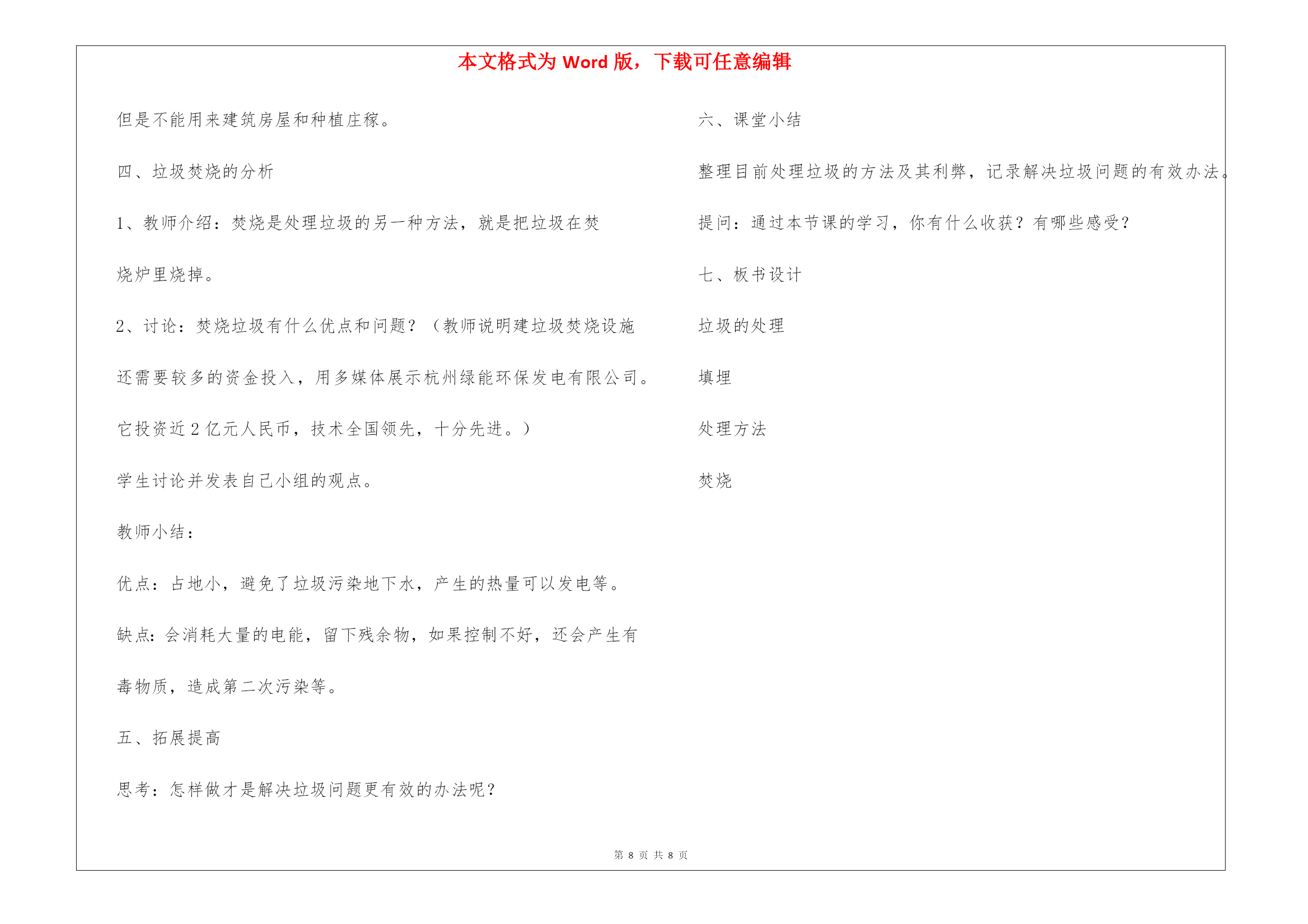 本文格式为 Word 版，下载可任意编辑

但是不能用来建筑房屋和种植庄稼。

四、垃圾焚烧的分析

1、教师介绍：焚烧是处理垃圾的另一种方法，就是把垃圾在焚烧炉里烧掉。

2、讨论：焚烧垃圾有什么优点和问题？（教师说明建垃圾焚烧设施还需要较多的资金投入，用多媒体展示杭州绿能环保发电有限公司。它投资近 2 亿元人民币，技术全国领先，十分先进。）

学生讨论并发表自己小组的观点。

教师小结：

优点：占地小，避免了垃圾污染地下水，产生的热量可以发电等。

缺点：会消耗大量的电能，留下残余物，如果控制不好，还会产生有毒物质，造成第二次污染等。

五、拓展提高

思考：怎样做才是解决垃圾问题更有效的办法呢？

六、课堂小结

整理目前处理垃圾的方法及其利弊，记录解决垃圾问题的有效办法。

提问：通过本节课的学习，你有什么收获？有哪些感受？

七、板书设计

垃圾的处理

填埋

处理方法

焚烧

第 8 页 共 8 页